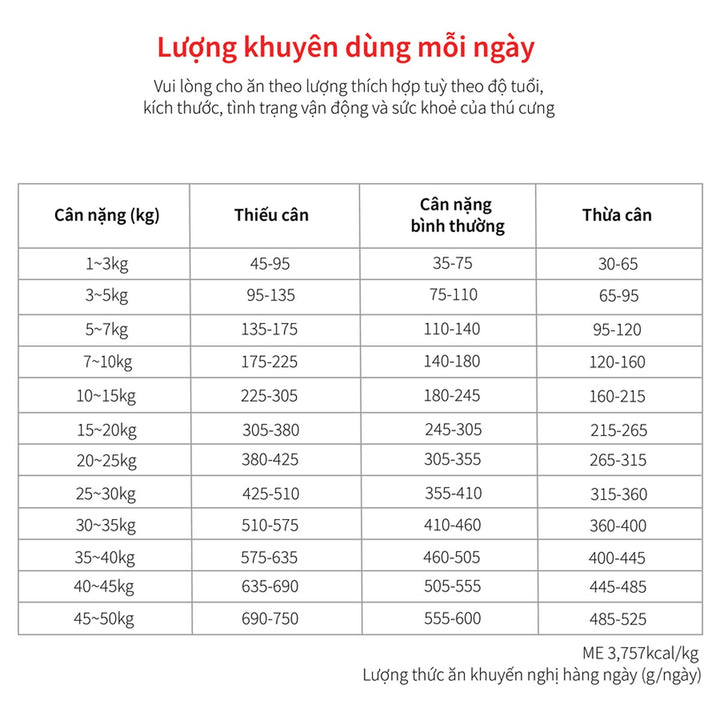 Lượng khuyên dùng mỗi ngày

Vui lòng cho ăn theo lượng thích hợp tuỳ theo độ tuổi, kích thước, tình trạng vận động và sức khoẻ của thú cưng

| Cân nặng (kg) | Thiếu cân | Cân nặng bình thường | Thừa cân |
|---|---|---|---|
| 1~3kg | 45-95 | 35-75 | 30-65 |
| 3~5kg | 95-135 | 75-110 | 65-95 |
| 5~7kg | 135-175 | 110-140 | 95-120 |
| 7~10kg | 175-225 | 140-180 | 120-160 |
| 10~15kg | 225-305 | 180-245 | 160-215 |
| 15~20kg | 305-380 | 245-305 | 215-265 |
| 20~25kg | 380-425 | 305-355 | 265-315 |
| 25~30kg | 425-510 | 355-410 | 315-360 |
| 30~35kg | 510-575 | 410-460 | 360-400 |
| 35~40kg | 575-635 | 460-505 | 400-445 |
| 40~45kg | 635-690 | 505-555 | 445-485 |
| 45~50kg | 690-750 | 555-600 | 485-525 |

ME 3,757kcal/kg
Lượng thức ăn khuyến nghị hàng ngày (g/ngày)